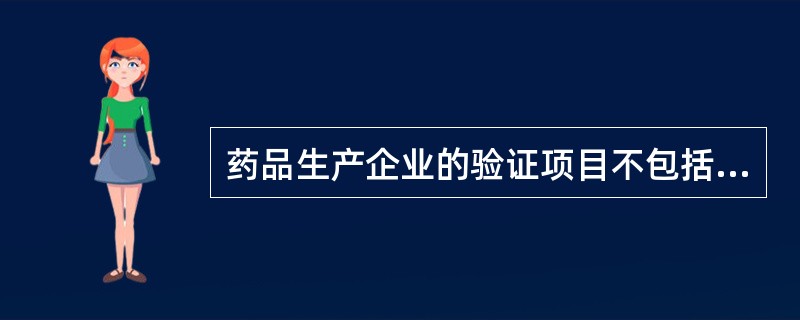 药品生产企业的验证项目不包括...